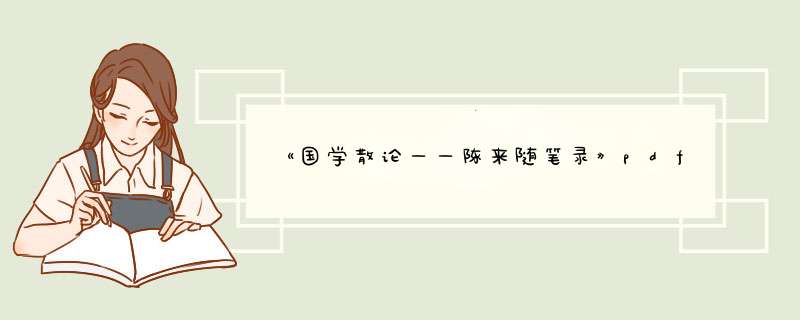 《国学散论——陈来随笔录》pdf